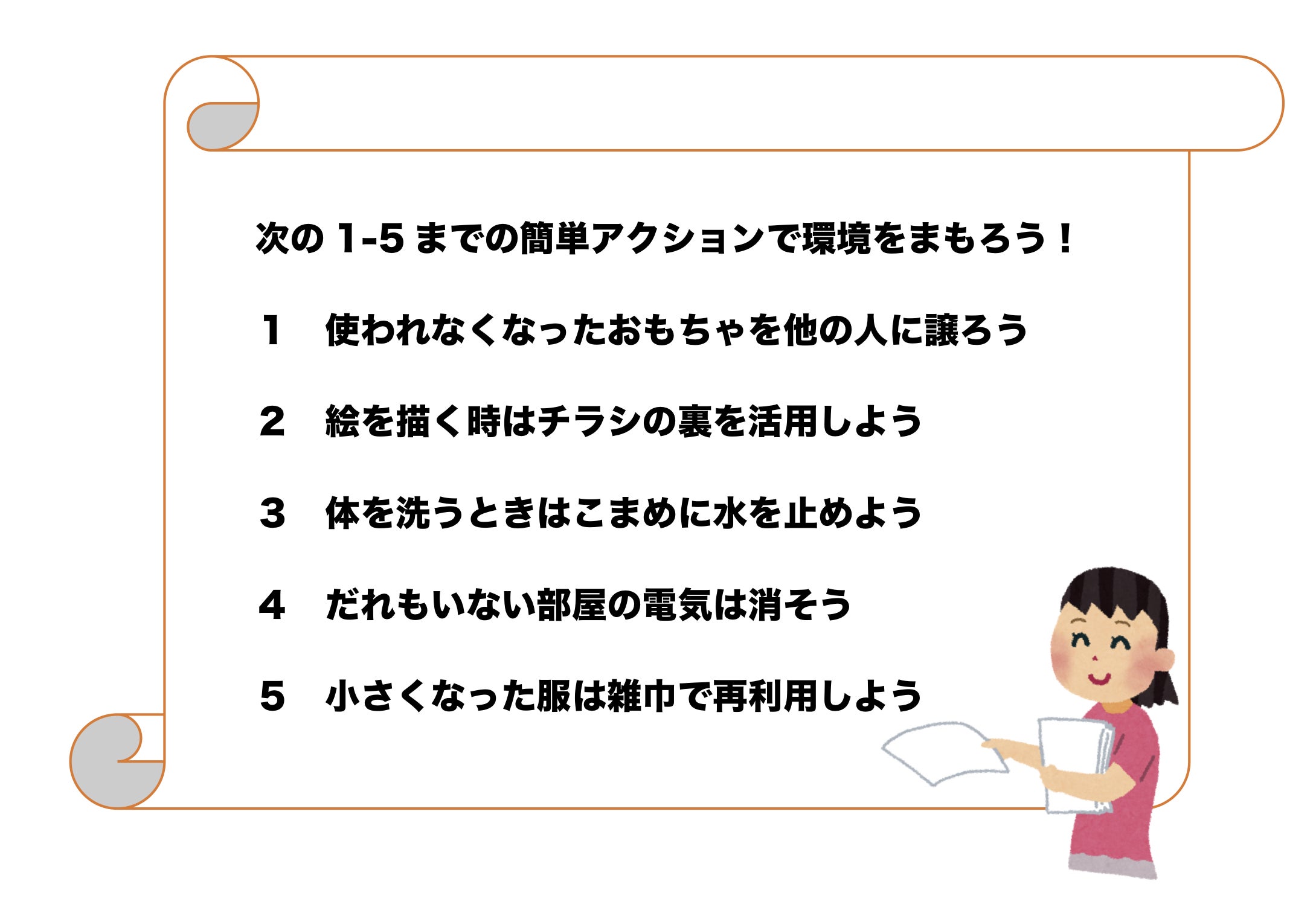 次の1-5までの簡単アクションで環境をまもろう！

1 使われなくなったおもちゃを他の人に譲ろう

2 絵を描く時はチラシの裏を活用しよう

3 体を洗うときはこまめに水を止めよう

4 だれもいない部屋の電気は消そう

5 小さくなった服は雑巾で再利用しよう